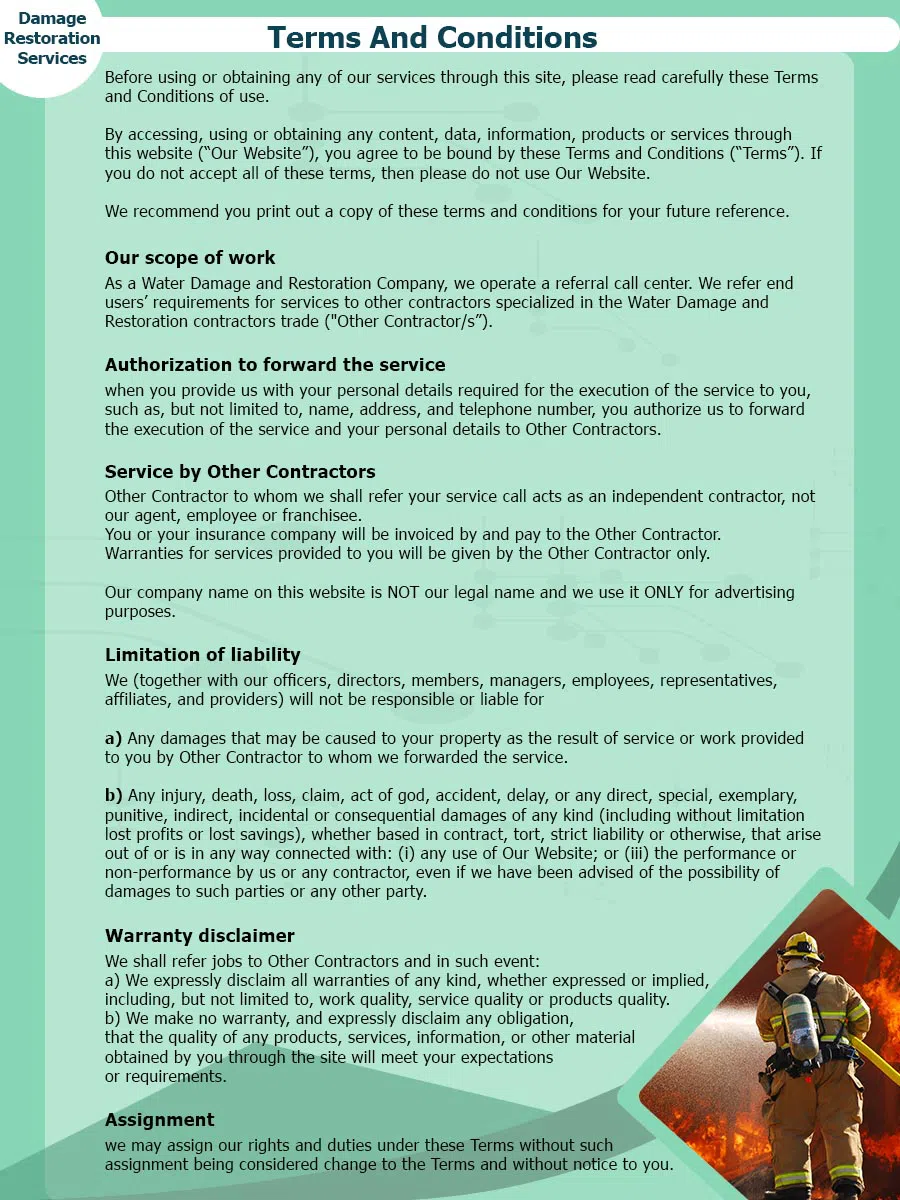 Damage
Restoration
Services

Terms And Conditions

Before using or obtaining any of our services through this site, please read carefully these Terms and Conditions of use.

By accessing, using or obtaining any content, data, information, products or services through this website ("Our Website"), you agree to be bound by these Terms and Conditions ("Terms"). If you do not accept all of these terms, then please do not use Our Website.

We recommend you print out a copy of these terms and conditions for your future reference.

Our scope of work

As a Water Damage and Restoration Company, we operate a referral call center. We refer end users' requirements for services to other contractors specialized in the Water Damage and Restoration contractors trade ("Other Contractor/s").

Authorization to forward the service

when you provide us with your personal details required for the execution of the service to you, such as, but not limited to, name, address, and telephone number, you authorize us to forward the execution of the service and your personal details to Other Contractors.

Service by Other Contractors

Other Contractor to whom we shall refer your service call acts as an independent contractor, not our agent, employee or franchisee.
You or your insurance company will be invoiced by and pay to the Other Contractor.
Warranties for services provided to you will be given by the Other Contractor only.

Our company name on this website is NOT our legal name and we use it ONLY for advertising purposes.

Limitation of liability

We (together with our officers, directors, members, managers, employees, representatives, affiliates, and providers) will not be responsible or liable for

a) Any damages that may be caused to your property as the result of service or work provided to you by Other Contractor to whom we forwarded the service.

b) Any injury, death, loss, claim, act of god, accident, delay, or any direct, special, exemplary, punitive, indirect, incidental or consequential damages of any kind (including without limitation lost profits or lost savings), whether based in contract, tort, strict liability or otherwise, that arise out of or is in any way connected with: (i) any use of Our Website; or (iii) the performance or non-performance by us or any contractor, even if we have been advised of the possibility of damages to such parties or any other party.

Warranty disclaimer

We shall refer jobs to Other Contractors and in such event:
a) We expressly disclaim all warranties of any kind, whether expressed or implied, including, but not limited to, work quality, service quality or products quality.
b) We make no warranty, and expressly disclaim any obligation, that the quality of any products, services, information, or other material obtained by you through the site will meet your expectations or requirements.

Assignment

we may assign our rights and duties under these Terms without such assignment being considered change to the Terms and without notice to you.